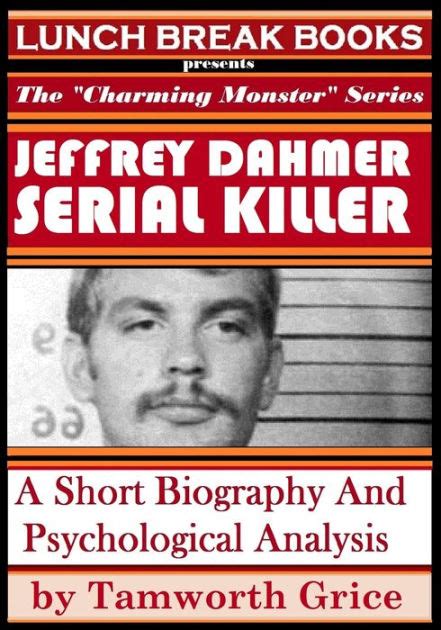 LUNCH BREAK BOOKS
presents
The "Charming Monster" Series

JEFFREY DAHMER
SERIAL KILLER

A Short Biography And Psychological Analysis

by Tamworth Grice